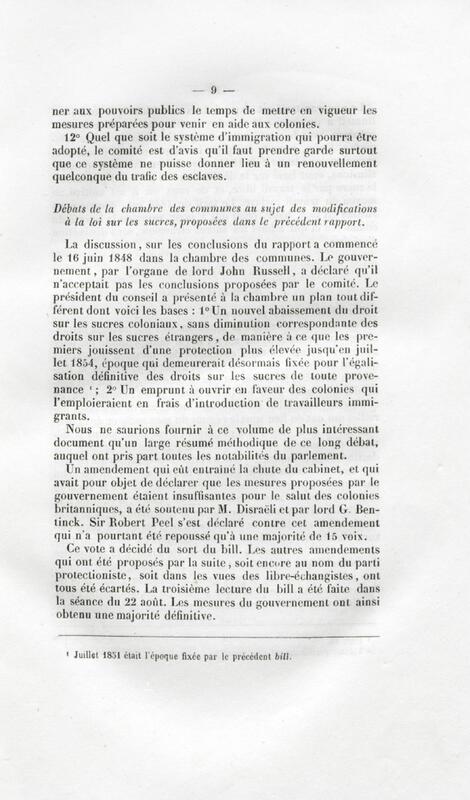 — 9 —

ner aux pouvoirs publics le temps de mettre en vigueur les mesures préparées pour venir en aide aux colonies.

12° Quel que soit le système d'immigration qui pourra être adopté, le comité est d'avis qu'il faut prendre garde surtout que ce système ne puisse donner lieu à un renouvellement quelconque du trafic des esclaves.

Débats de la chambre des communes au sujet des modifications à la loi sur les sucres, proposées dans le précédent rapport.

La discussion, sur les conclusions du rapport a commencé le 16 juin 1848 dans la chambre des communes. Le gouvernement, par l'organe de lord John Russell, a déclaré qu'il n'acceptait pas les conclusions proposées par le comité. Le président du conseil a présenté à la chambre un plan tout différent dont voici les bases : 1° Un nouvel abaissement du droit sur les sucres coloniaux, sans diminution correspondante des droits sur les sucres étrangers, de manière à ce que les premiers jouissent d'une protection plus élevée jusqu'en juillet 1854, époque qui demeurerait désormais fixée pour l'égalisation définitive des droits sur les sucres de toute provenance $^{1}$; 2° Un emprunt à ouvrir en faveur des colonies qui l'emploieraient en frais d'introduction de travailleurs immigrants.

Nous ne saurions fournir à ce volume de plus intéressant document qu'un large résumé méthodique de ce long débat, auquel ont pris part toutes les notabilités du parlement.

Un amendement qui eût entraîné la chute du cabinet, et qui avait pour objet de déclarer que les mesures proposées par le gouvernement étaient insuffisantes pour le salut des colonies britanniques, a été soutenu par M. Disraëli et par lord G. Bentinck. Sir Robert Peel s'est déclaré contre cet amendement qui n'a pourtant été repoussé qu'à une majorité de 15 voix.

Ce vote a décidé du sort du bill. Les autres amendements qui ont été proposés par la suite, soit encore au nom du parti protectioniste, soit dans les vues des libre-échangistes, ont tous été écartés. La troisième lecture du bill a été faite dans la séance du 22 août. Les mesures du gouvernement ont ainsi obtenu une majorité définitive.

$^{1}$ Juillet 1851 était l'époque fixée par le précédent bill.